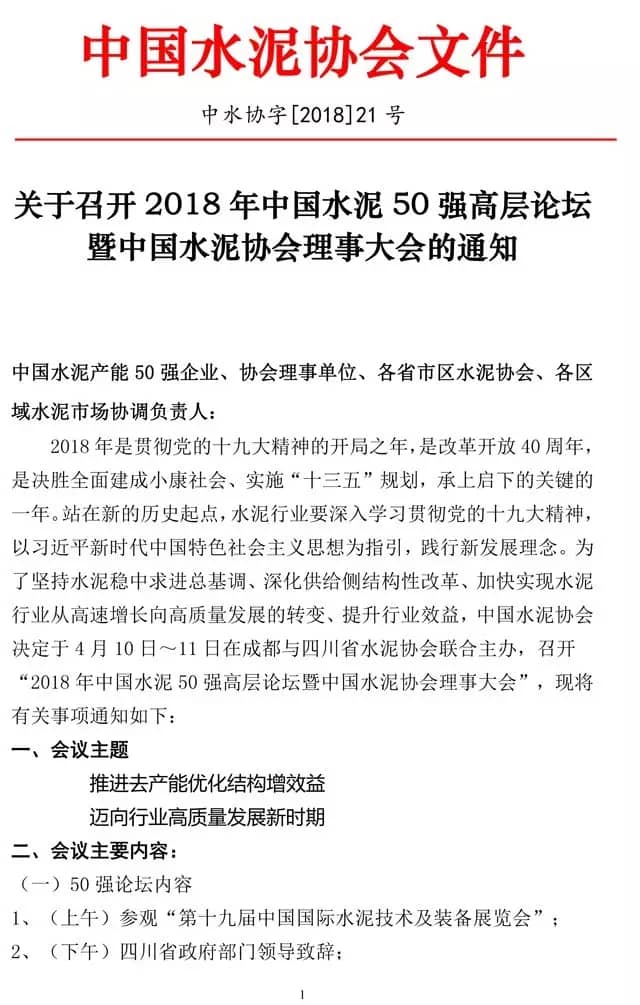 中国水泥协会文件

中水协字[2018]21号

关于召开2018年中国水泥50强高层论坛
暨中国水泥协会理事大会的通知

中国水泥产能50强企业、协会理事单位、各省市区水泥协会、各区域水泥市场协调负责人：

2018年是贯彻党的十九大精神的开局之年，是改革开放40周年，是决胜全面建成小康社会、实施“十三五”规划，承上启下的关键的一年。站在新的历史起点，水泥行业要深入学习贯彻党的十九大精神，以习近平新时代中国特色社会主义思想为指引，践行新发展理念。为了坚持水泥稳中求进总基调、深化供给侧结构性改革、加快实现水泥行业从高速增长向高质量发展的转变、提升行业效益，中国水泥协会决定于4月10日～11日在成都与四川省水泥协会联合主办，召开“2018年中国水泥50强高层论坛暨中国水泥协会理事大会”，现将有关事项通知如下：

一、会议主题

推进去产能优化结构增效益

迈向行业高质量发展新时期

二、会议主要内容：

（一）50强论坛内容

1、（上午）参观“第十九届中国国际水泥技术及装备展览会”；

2、（下午）四川省政府部门领导致辞；

1